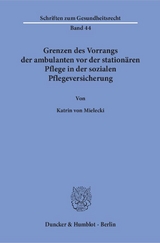 Schriften zum Gesundheitsrecht

Band 44

Grenzen des Vorrangs der ambulanten vor der stationären Pflege in der sozialen Pflegeversicherung

Von

Katrin von Mielecki

Duncker & Humblot · Berlin